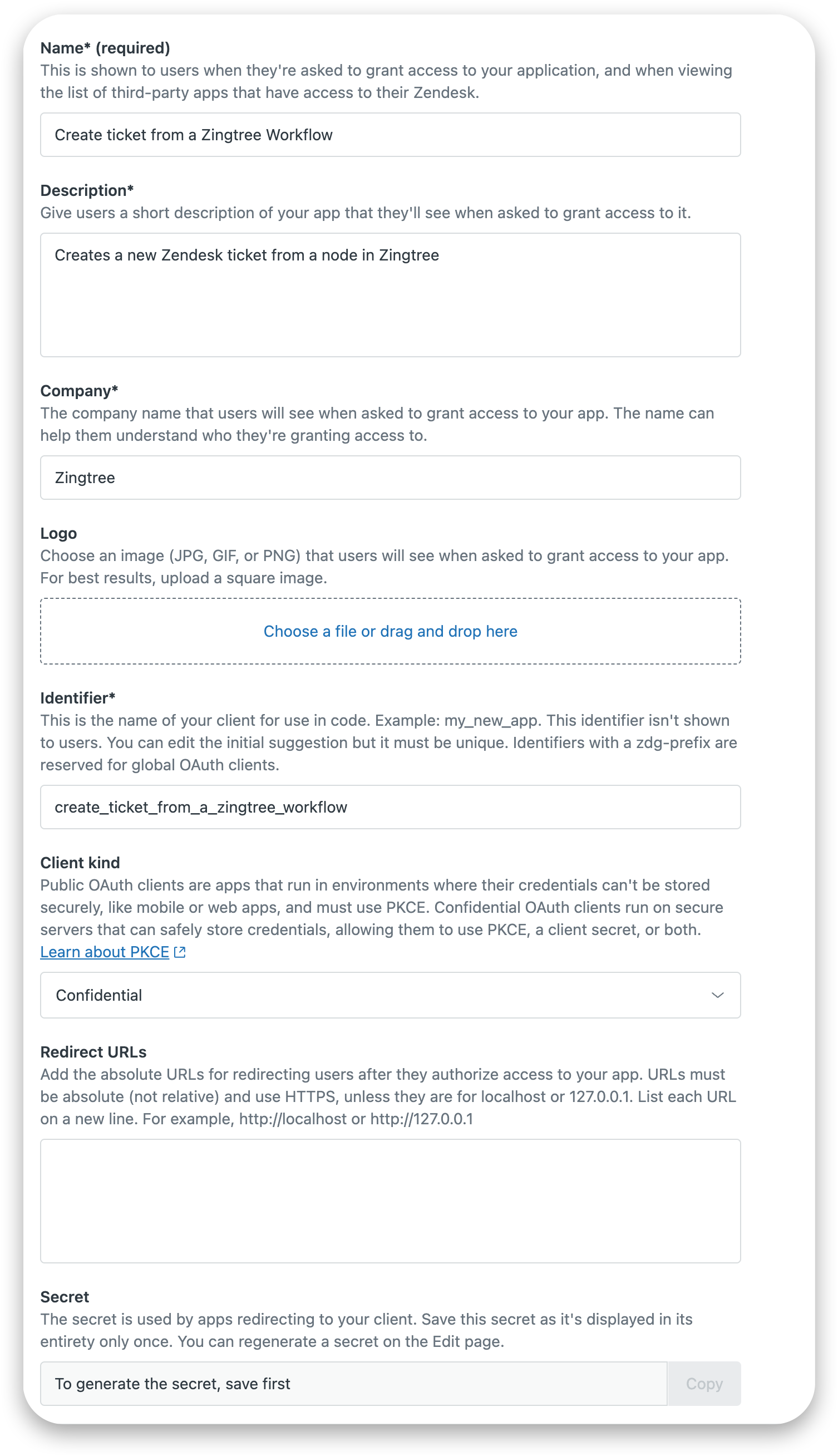 Name* (required)
This is shown to users when they're asked to grant access to your application, and when viewing the list of third-party apps that have access to their Zendesk.

Create ticket from a Zingtree Workflow

Description*
Give users a short description of your app that they'll see when asked to grant access to it.

Creates a new Zendesk ticket from a node in Zingtree

Company*
The company name that users will see when asked to grant access to your app. The name can help them understand who they're granting access to.

Zingtree

Logo
Choose an image (JPG, GIF, or PNG) that users will see when asked to grant access to your app. For best results, upload a square image.

Choose a file or drag and drop here

Identifier*
This is the name of your client for use in code. Example: my_new_app. This identifier isn't shown to users. You can edit the initial suggestion but it must be unique. Identifiers with a zdg-prefix are reserved for global OAuth clients.

create_ticket_from_a_zingtree_workflow

Client kind
Public OAuth clients are apps that run in environments where their credentials can't be stored securely, like mobile or web apps, and must use PKCE. Confidential OAuth clients run on secure servers that can safely store credentials, allowing them to use PKCE, a client secret, or both.
Learn about PKCE

Confidential

Redirect URLs
Add the absolute URLs for redirecting users after they authorize access to your app. URLs must be absolute (not relative) and use HTTPS, unless they are for localhost or 127.0.0.1. List each URL on a new line. For example, http://localhost or http://127.0.0.1

Secret
The secret is used by apps redirecting to your client. Save this secret as it's displayed in its entirety only once. You can regenerate a secret on the Edit page.

To generate the secret, save first
Copy